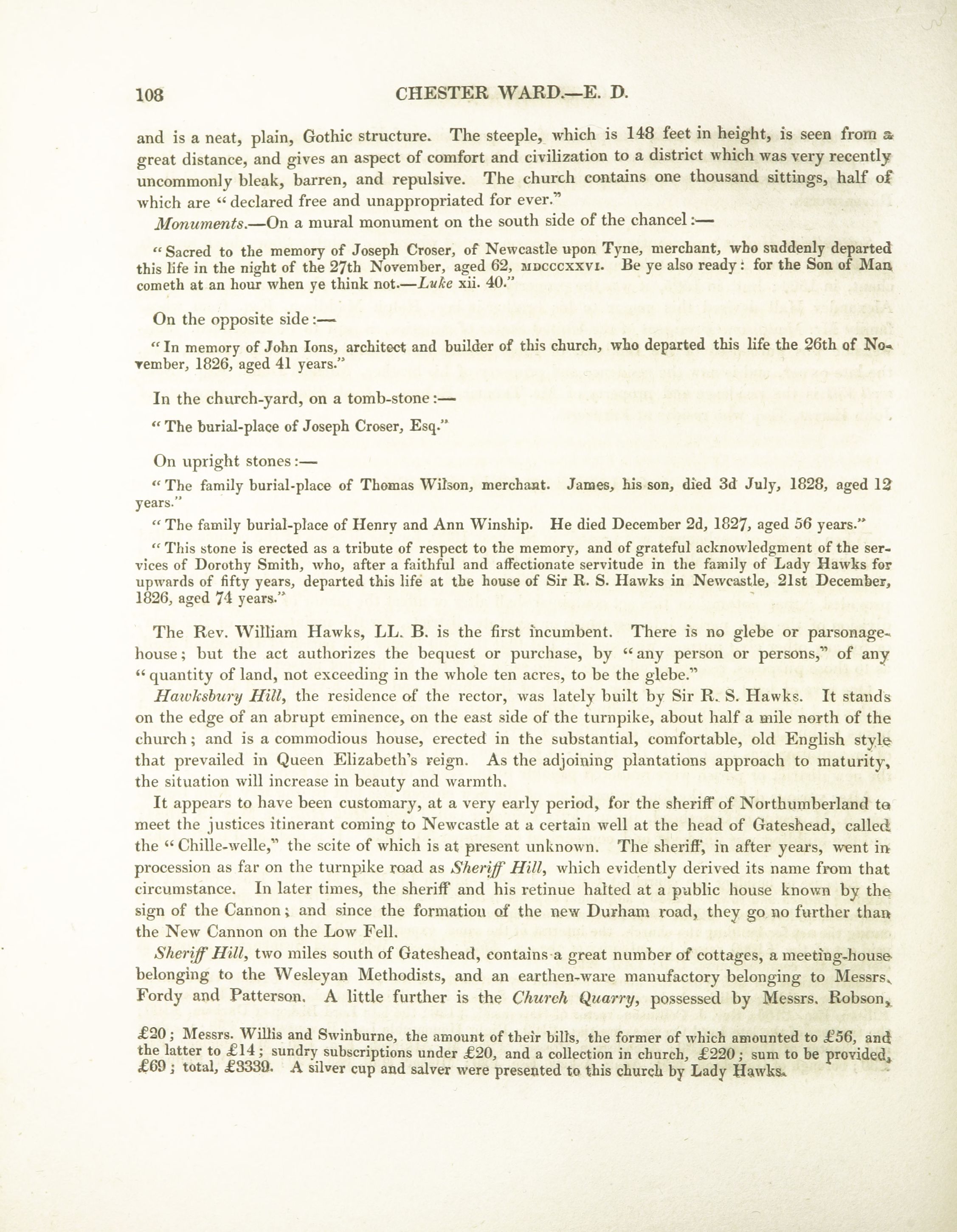 108 CHESTER WARD.—E. D.

and is a neat, plain, Gothic structure. The steeple, which is 148 feet in height, is seen from a great distance, and gives an aspect of comfort and civilization to a district which was very recently uncommonly bleak, barren, and repulsive. The church contains one thousand sittings, half of which are "declared free and unappropriated for ever."

Monuments.—On a mural monument on the south side of the chancel:—

"Sacred to the memory of Joseph Croser, of Newcastle upon Tyne, merchant, who suddenly departed this life in the night of the 27th November, aged 62, MDCCCXXVI. Be ye also ready: for the Son of Man cometh at an hour when ye think not.—Luke xii. 40."

On the opposite side:—

"In memory of John Ions, architect and builder of this church, who departed this life the 26th of November, 1826, aged 41 years."

In the church-yard, on a tomb-stone:—

"The burial-place of Joseph Croser, Esq."

On upright stones:—

"The family burial-place of Thomas Wilson, merchant. James, his son, died 3d July, 1828, aged 12 years."

"The family burial-place of Henry and Ann Winship. He died December 2d, 1827, aged 56 years."

"This stone is erected as a tribute of respect to the memory, and of grateful acknowledgment of the services of Dorothy Smith, who, after a faithful and affectionate servitude in the family of Lady Hawks for upwards of fifty years, departed this life at the house of Sir R. S. Hawks in Newcastle, 21st December, 1826, aged 74 years."

The Rev. William Hawks, LL. B. is the first incumbent. There is no glebe or parsonage-house; but the act authorizes the bequest or purchase, by "any person or persons," of any "quantity of land, not exceeding in the whole ten acres, to be the glebe."

Hawksbury Hill, the residence of the rector, was lately built by Sir R. S. Hawks. It stands on the edge of an abrupt eminence, on the east side of the turnpike, about half a mile north of the church; and is a commodious house, erected in the substantial, comfortable, old English style that prevailed in Queen Elizabeth's reign. As the adjoining plantations approach to maturity, the situation will increase in beauty and warmth.

It appears to have been customary, at a very early period, for the sheriff of Northumberland to meet the justices itinerant coming to Newcastle at a certain well at the head of Gateshead, called the "Chille-welle," the scite of which is at present unknown. The sheriff, in after years, went in procession as far on the turnpike road as Sheriff Hill, which evidently derived its name from that circumstance. In later times, the sheriff and his retinue halted at a public house known by the sign of the Cannon; and since the formation of the new Durham road, they go no further than the New Cannon on the Low Fell.

Sheriff Hill, two miles south of Gateshead, contains a great number of cottages, a meeting-house belonging to the Wesleyan Methodists, and an earthen-ware manufactory belonging to Messrs. Fordy and Patterson. A little further is the Church Quarry, possessed by Messrs. Robson,

£20; Messrs. Willis and Swinburne, the amount of their bills, the former of which amounted to £56, and the latter to £14; sundry subscriptions under £20, and a collection in church, £220; sum to be provided, £69; total, £3330. A silver cup and salver were presented to this church by Lady Hawks.